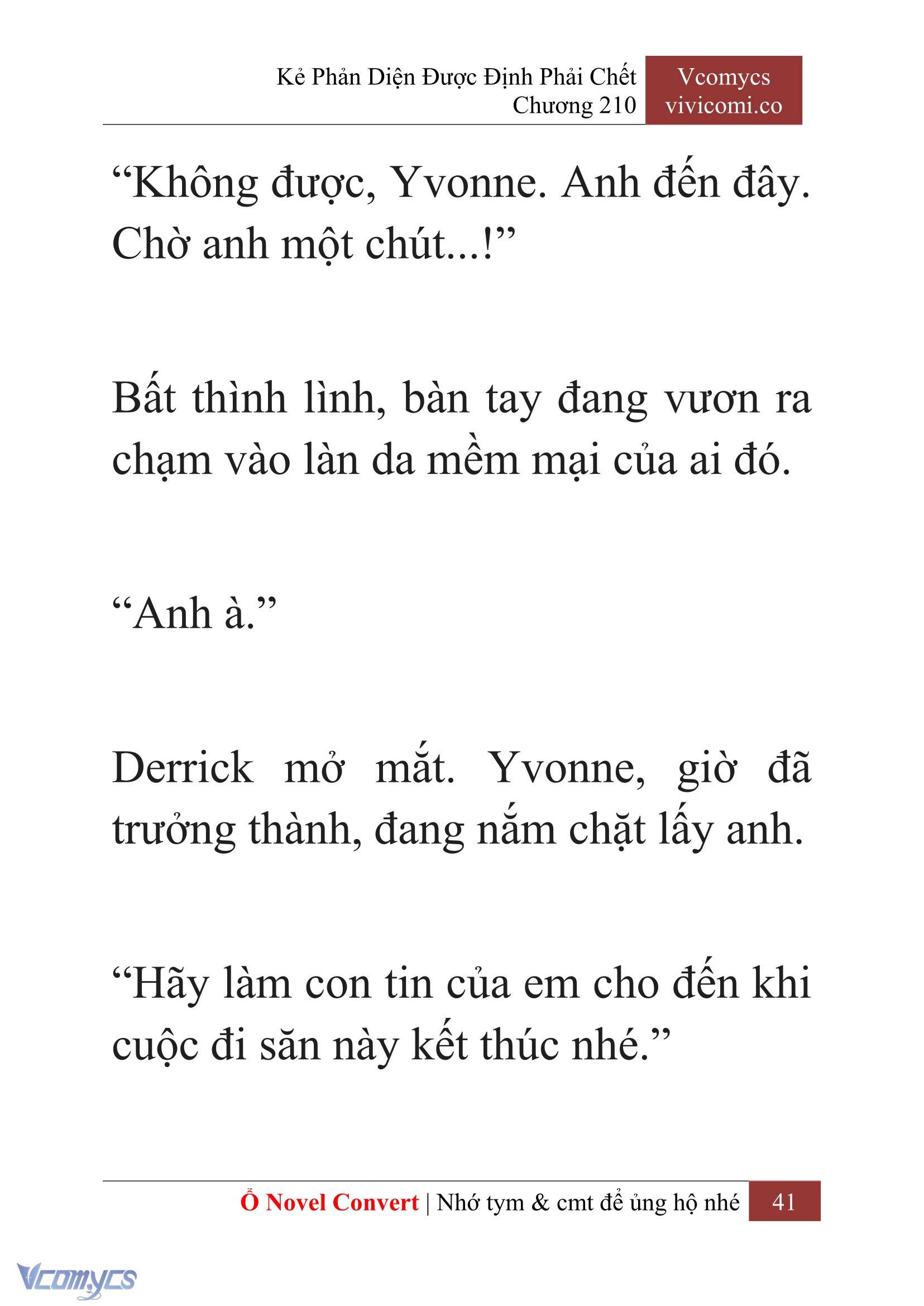 Kẻ Phản Diện Được Định Phải Chết
Chương 210

Vcomycs
vivicomi.co

“Không được, Yvonne. Anh đến đây. Chờ anh một chút...!”

Bất thình lình, bàn tay đang vươn ra chạm vào làn da mềm mại của ai đó.

“Anh à.”

Derrick mở mắt. Yvonne, giờ đã trưởng thành, đang nắm chặt lấy anh.

“Hãy làm con tin của em cho đến khi cuộc đi săn này kết thúc nhé.”

Ổ Novel Convert | Nhớ tym & cmt để ủng hộ nhé 41

Vcomycs